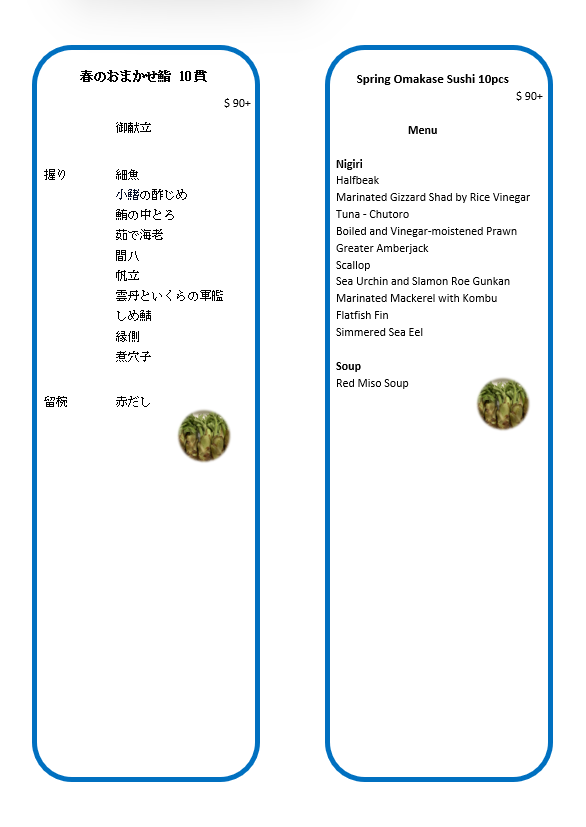 春のおまかせ鮨 10貫

$ 90+

御献立

握り 細魚
小鰭の酢じめ
鮪の中とろ
茹で海老
間八
帆立
雲丹といくらの軍艦
しめ鯖
縁側
煮穴子

留椀 赤だし

Spring Omakase Sushi 10pcs

$ 90+

Menu

Nigiri
Halfbeak
Marinated Gizzard Shad by Rice Vinegar
Tuna - Chutoro
Boiled and Vinegar-moistened Prawn
Greater Amberjack
Scallop
Sea Urchin and Slamon Roe Gunkan
Marinated Mackerel with Kombu
Flatfish Fin
Simmered Sea Eel

Soup
Red Miso Soup